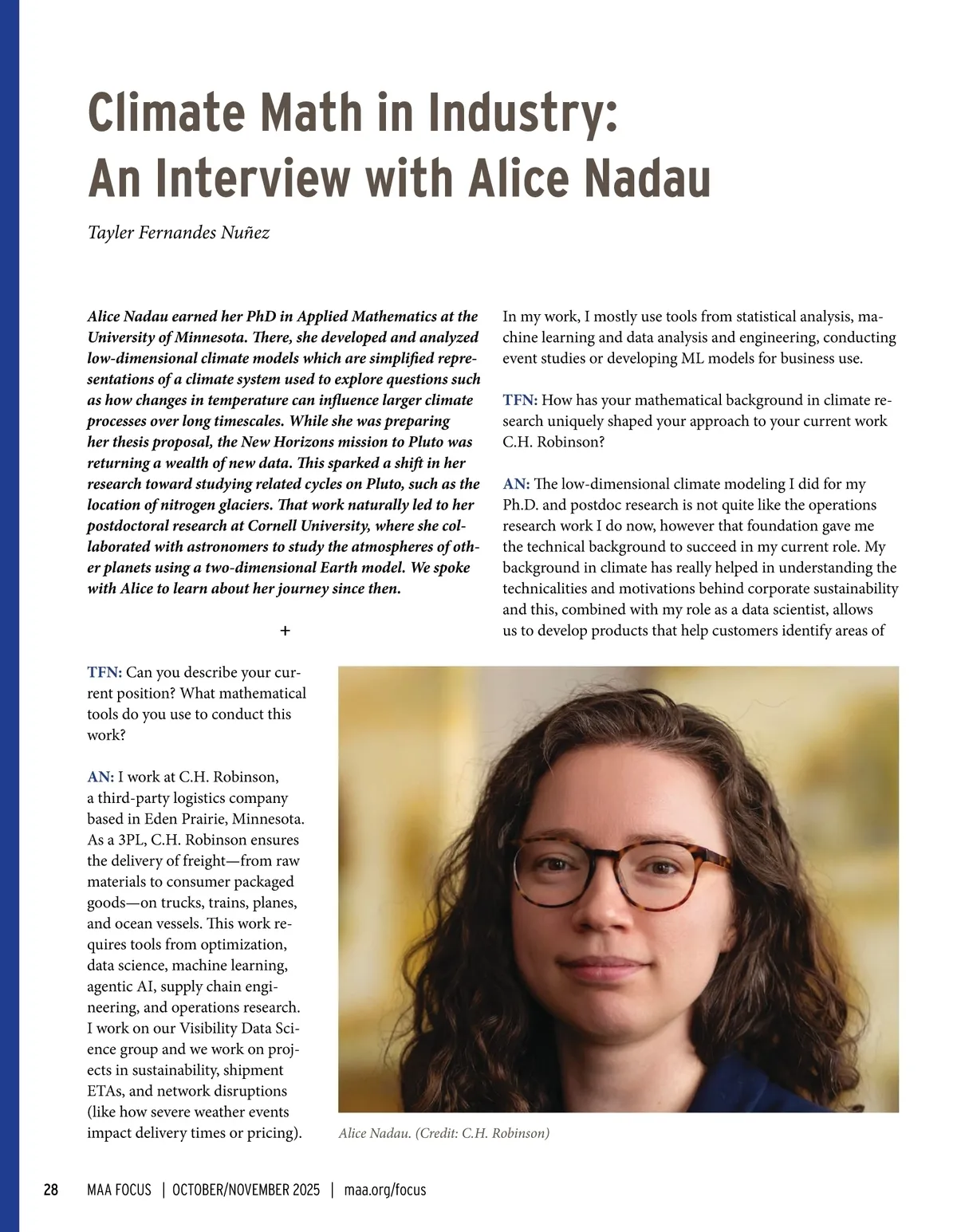 Climate Math in Industry: An Interview with Alice Nadau

Tayler Fernandes Nuñez

Alice Nadau earned her PhD in Applied Mathematics at the University of Minnesota. There, she developed and analyzed low-dimensional climate models which are simplified representations of a climate system used to explore questions such as how changes in temperature can influence larger climate processes over long timescales. While she was preparing her thesis proposal, the New Horizons mission to Pluto was returning a wealth of new data. This sparked a shift in her research toward studying related cycles on Pluto, such as the location of nitrogen glaciers. That work naturally led to her postdoctoral research at Cornell University, where she collaborated with astronomers to study the atmospheres of other planets using a two-dimensional Earth model. We spoke with Alice to learn about her journey since then.

+

TFN: Can you describe your current position? What mathematical tools do you use to conduct this work?

AN: I work at C.H. Robinson, a third-party logistics company based in Eden Prairie, Minnesota. As a 3PL, C.H. Robinson ensures the delivery of freight—from raw materials to consumer packaged goods—on trucks, trains, planes, and ocean vessels. This work requires tools from optimization, data science, machine learning, agentic AI, supply chain engineering, and operations research. I work on our Visibility Data Science group and we work on projects in sustainability, shipment ETAs, and network disruptions (like how severe weather events impact delivery times or pricing).

In my work, I mostly use tools from statistical analysis, machine learning and data analysis and engineering, conducting event studies or developing ML models for business use.

TFN: How has your mathematical background in climate research uniquely shaped your approach to your current work C.H. Robinson?

AN: The low-dimensional climate modeling I did for my Ph.D. and postdoc research is not quite like the operations research work I do now, however that foundation gave me the technical background to succeed in my current role. My background in climate has really helped in understanding the technicalities and motivations behind corporate sustainability and this, combined with my role as a data scientist, allows us to develop products that help customers identify areas of

Alice Nadau. (Credit: C.H. Robinson)

28 MAA FOCUS | OCTOBER/NOVEMBER 2025 | maa.org/focus